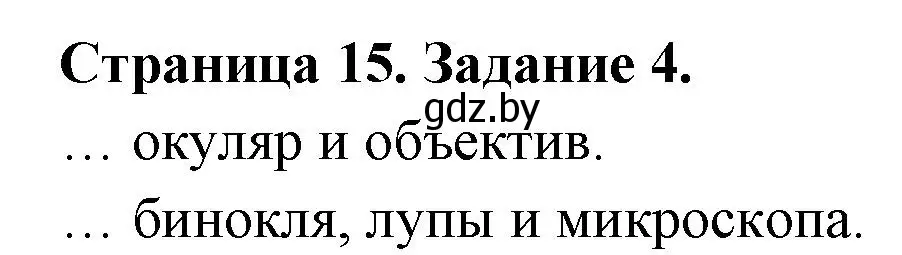 Страница 15. Задание 4.
gdz.by
… окуляр и объектив.
… бинокля, лупы и микроскопа.